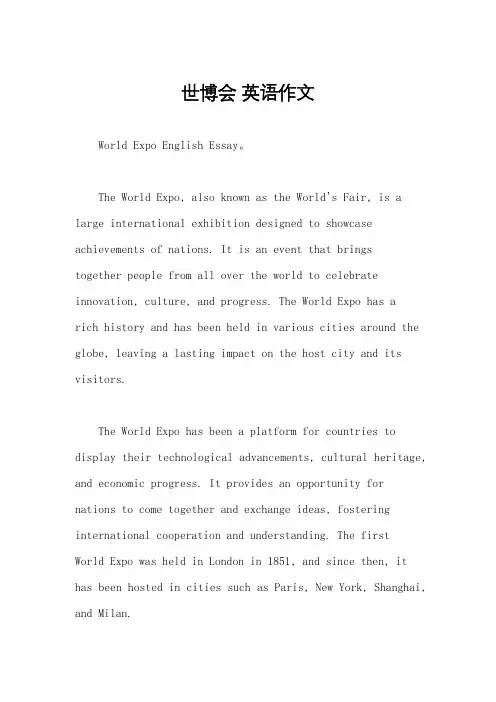 世博会 英语作文

World Expo English Essay。

The World Expo, also known as the World's Fair, is a large international exhibition designed to showcase achievements of nations. It is an event that brings together people from all over the world to celebrate innovation, culture, and progress. The World Expo has a rich history and has been held in various cities around the globe, leaving a lasting impact on the host city and its visitors.

The World Expo has been a platform for countries to display their technological advancements, cultural heritage, and economic progress. It provides an opportunity for nations to come together and exchange ideas, fostering international cooperation and understanding. The first World Expo was held in London in 1851, and since then, it has been hosted in cities such as Paris, New York, Shanghai, and Milan.